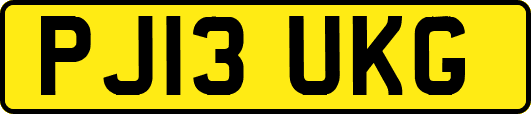 PJ13 UKG